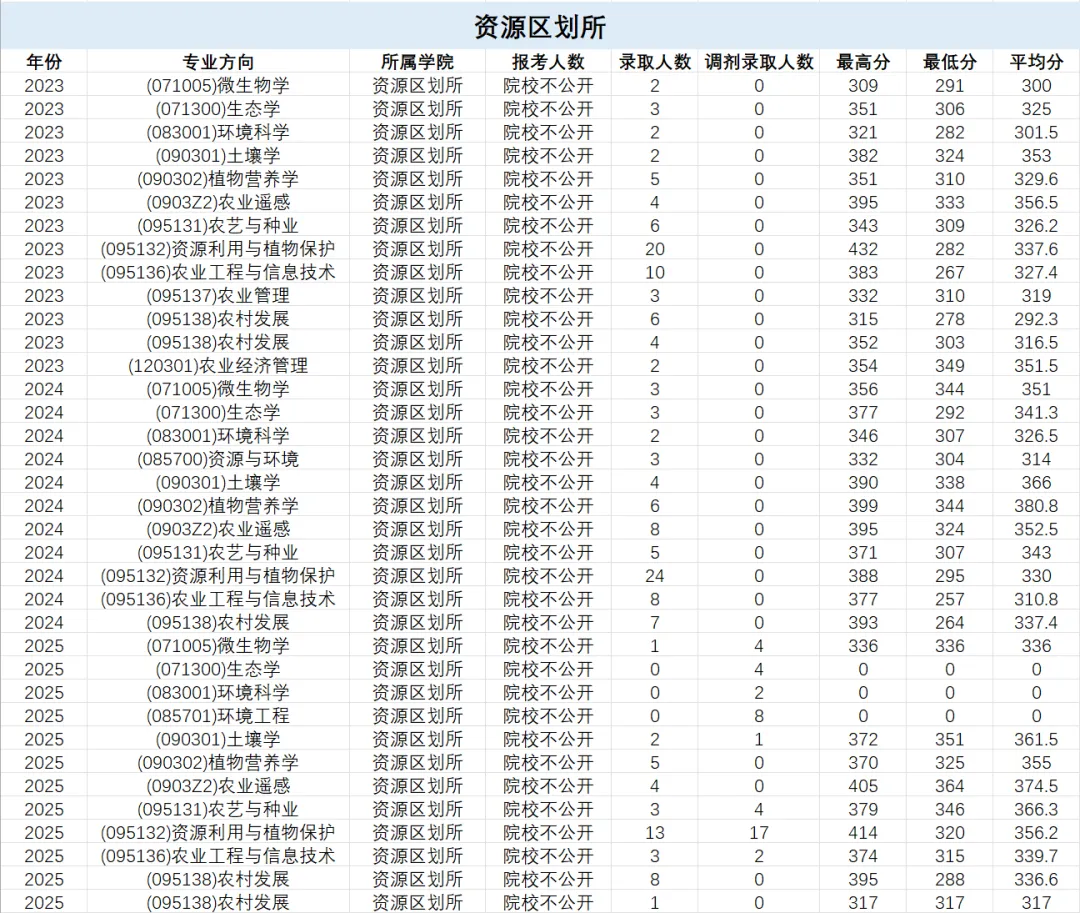 资源区划所

| 年份 | 专业方向 | 所属学院 | 报考人数 | 录取人数 | 调剂录取人数 | 最高分 | 最低分 | 平均分 |
|---|---|---|---|---|---|---|---|---|
| 2023 | (071005)微生物学 | 资源区划所 | 院校不公开 | 2 | 0 | 309 | 291 | 300 |
| 2023 | (071300)生态学 | 资源区划所 | 院校不公开 | 3 | 0 | 351 | 306 | 325 |
| 2023 | (083001)环境科学 | 资源区划所 | 院校不公开 | 2 | 0 | 321 | 282 | 301.5 |
| 2023 | (090301)土壤学 | 资源区划所 | 院校不公开 | 2 | 0 | 382 | 324 | 353 |
| 2023 | (090302)植物营养学 | 资源区划所 | 院校不公开 | 5 | 0 | 351 | 310 | 329.6 |
| 2023 | (0903Z2)农业遥感 | 资源区划所 | 院校不公开 | 4 | 0 | 395 | 333 | 356.5 |
| 2023 | (095131)农艺与种业 | 资源区划所 | 院校不公开 | 6 | 0 | 343 | 309 | 326.2 |
| 2023 | (095132)资源利用与植物保护 | 资源区划所 | 院校不公开 | 20 | 0 | 432 | 282 | 337.6 |
| 2023 | (095136)农业工程与信息技术 | 资源区划所 | 院校不公开 | 10 | 0 | 383 | 267 | 327.4 |
| 2023 | (095137)农业管理 | 资源区划所 | 院校不公开 | 3 | 0 | 332 | 310 | 319 |
| 2023 | (095138)农村发展 | 资源区划所 | 院校不公开 | 6 | 0 | 315 | 278 | 292.3 |
| 2023 | (095138)农村发展 | 资源区划所 | 院校不公开 | 4 | 0 | 352 | 303 | 316.5 |
| 2023 | (120301)农业经济管理 | 资源区划所 | 院校不公开 | 2 | 0 | 354 | 349 | 351.5 |
| 2024 | (071005)微生物学 | 资源区划所 | 院校不公开 | 3 | 0 | 356 | 344 | 351 |
| 2024 | (071300)生态学 | 资源区划所 | 院校不公开 | 3 | 0 | 377 | 292 | 341.3 |
| 2024 | (083001)环境科学 | 资源区划所 | 院校不公开 | 2 | 0 | 346 | 307 | 326.5 |
| 2024 | (085700)资源与环境 | 资源区划所 | 院校不公开 | 3 | 0 | 332 | 304 | 314 |
| 2024 | (090301)土壤学 | 资源区划所 | 院校不公开 | 4 | 0 | 390 | 338 | 366 |
| 2024 | (090302)植物营养学 | 资源区划所 | 院校不公开 | 6 | 0 | 399 | 344 | 380.8 |
| 2024 | (0903Z2)农业遥感 | 资源区划所 | 院校不公开 | 8 | 0 | 395 | 324 | 352.5 |
| 2024 | (095131)农艺与种业 | 资源区划所 | 院校不公开 | 5 | 0 | 371 | 307 | 343 |
| 2024 | (095132)资源利用与植物保护 | 资源区划所 | 院校不公开 | 24 | 0 | 388 | 295 | 330 |
| 2024 | (095136)农业工程与信息技术 | 资源区划所 | 院校不公开 | 8 | 0 | 377 | 257 | 310.8 |
| 2024 | (095138)农村发展 | 资源区划所 | 院校不公开 | 7 | 0 | 393 | 264 | 337.4 |
| 2025 | (071005)微生物学 | 资源区划所 | 院校不公开 | 1 | 4 | 336 | 336 | 336 |
| 2025 | (071300)生态学 | 资源区划所 | 院校不公开 | 0 | 4 | 0 | 0 | 0 |
| 2025 | (083001)环境科学 | 资源区划所 | 院校不公开 | 0 | 2 | 0 | 0 | 0 |
| 2025 | (085701)环境工程 | 资源区划所 | 院校不公开 | 0 | 8 | 0 | 0 | 0 |
| 2025 | (090301)土壤学 | 资源区划所 | 院校不公开 | 2 | 1 | 372 | 351 | 361.5 |
| 2025 | (090302)植物营养学 | 资源区划所 | 院校不公开 | 5 | 0 | 370 | 325 | 355 |
| 2025 | (0903Z2)农业遥感 | 资源区划所 | 院校不公开 | 4 | 0 | 405 | 364 | 374.5 |
| 2025 | (095131)农艺与种业 | 资源区划所 | 院校不公开 | 3 | 4 | 379 | 346 | 366.3 |
| 2025 | (095132)资源利用与植物保护 | 资源区划所 | 院校不公开 | 13 | 17 | 414 | 320 | 356.2 |
| 2025 | (095136)农业工程与信息技术 | 资源区划所 | 院校不公开 | 3 | 2 | 374 | 315 | 339.7 |
| 2025 | (095138)农村发展 | 资源区划所 | 院校不公开 | 8 | 0 | 395 | 288 | 336.6 |
| 2025 | (095138)农村发展 | 资源区划所 | 院校不公开 | 1 | 0 | 317 | 317 | 317 |